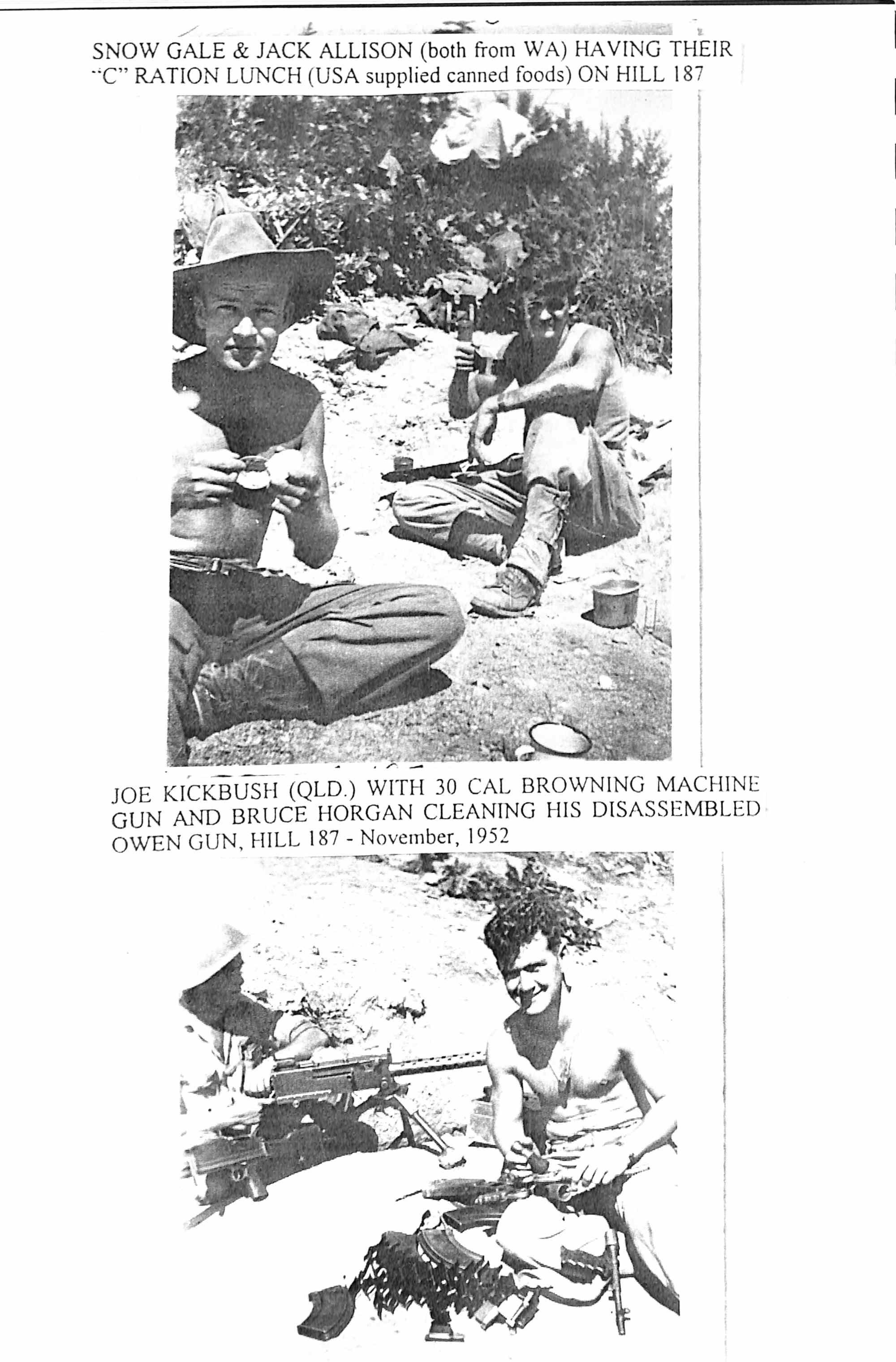 SNOW GALE & JACK ALLISON (both from WA) HAVING THEIR "C" RATION LUNCH (USA supplied canned foods) ON HILL 187

JOE KICKBUSH (QLD.) WITH 30 CAL BROWNING MACHINE GUN AND BRUCE HORGAN CLEANING HIS DISASSEMBLED OWEN GUN, HILL 187 - November, 1952